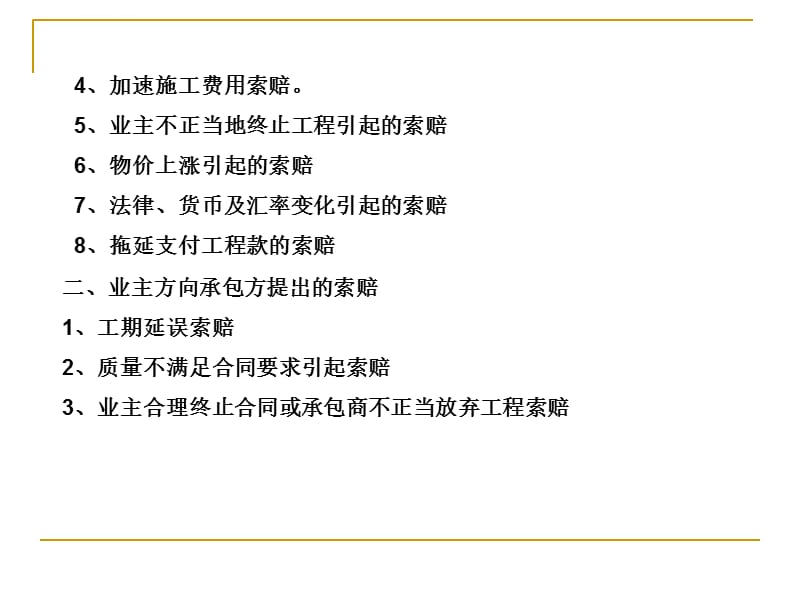 4、加速施工费用索赔。

5、业主不正当地终止工程引起的索赔

6、物价上涨引起的索赔

7、法律、货币及汇率变化引起的索赔

8、拖延支付工程款的索赔

二、业主方向承包方提出的索赔

1、工期延误索赔

2、质量不满足合同要求引起索赔

3、业主合理终止合同或承包商不正当放弃工程索赔